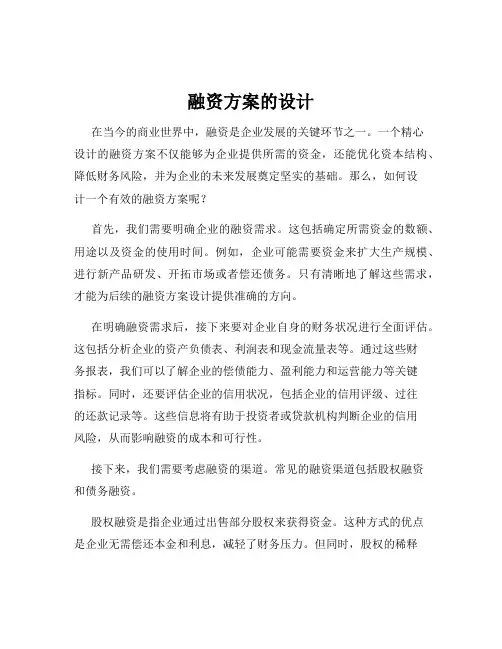 融资方案的设计

在当今的商业世界中，融资是企业发展的关键环节之一。一个精心设计的融资方案不仅能够为企业提供所需的资金，还能优化资本结构、降低财务风险，并为企业的未来发展奠定坚实的基础。那么，如何设计一个有效的融资方案呢？

首先，我们需要明确企业的融资需求。这包括确定所需资金的数额、用途以及资金的使用时间。例如，企业可能需要资金来扩大生产规模、进行新产品研发、开拓市场或者偿还债务。只有清晰地了解这些需求，才能为后续的融资方案设计提供准确的方向。

在明确融资需求后，接下来要对企业自身的财务状况进行全面评估。这包括分析企业的资产负债表、利润表和现金流量表等。通过这些财务报表，我们可以了解企业的偿债能力、盈利能力和运营能力等关键指标。同时，还要评估企业的信用状况，包括企业的信用评级、过往的还款记录等。这些信息将有助于投资者或贷款机构判断企业的信用风险，从而影响融资的成本和可行性。

接下来，我们需要考虑融资的渠道。常见的融资渠道包括股权融资和债务融资。

股权融资是指企业通过出售部分股权来获得资金。这种方式的优点是企业无需偿还本金和利息，减轻了财务压力。但同时，股权的稀释